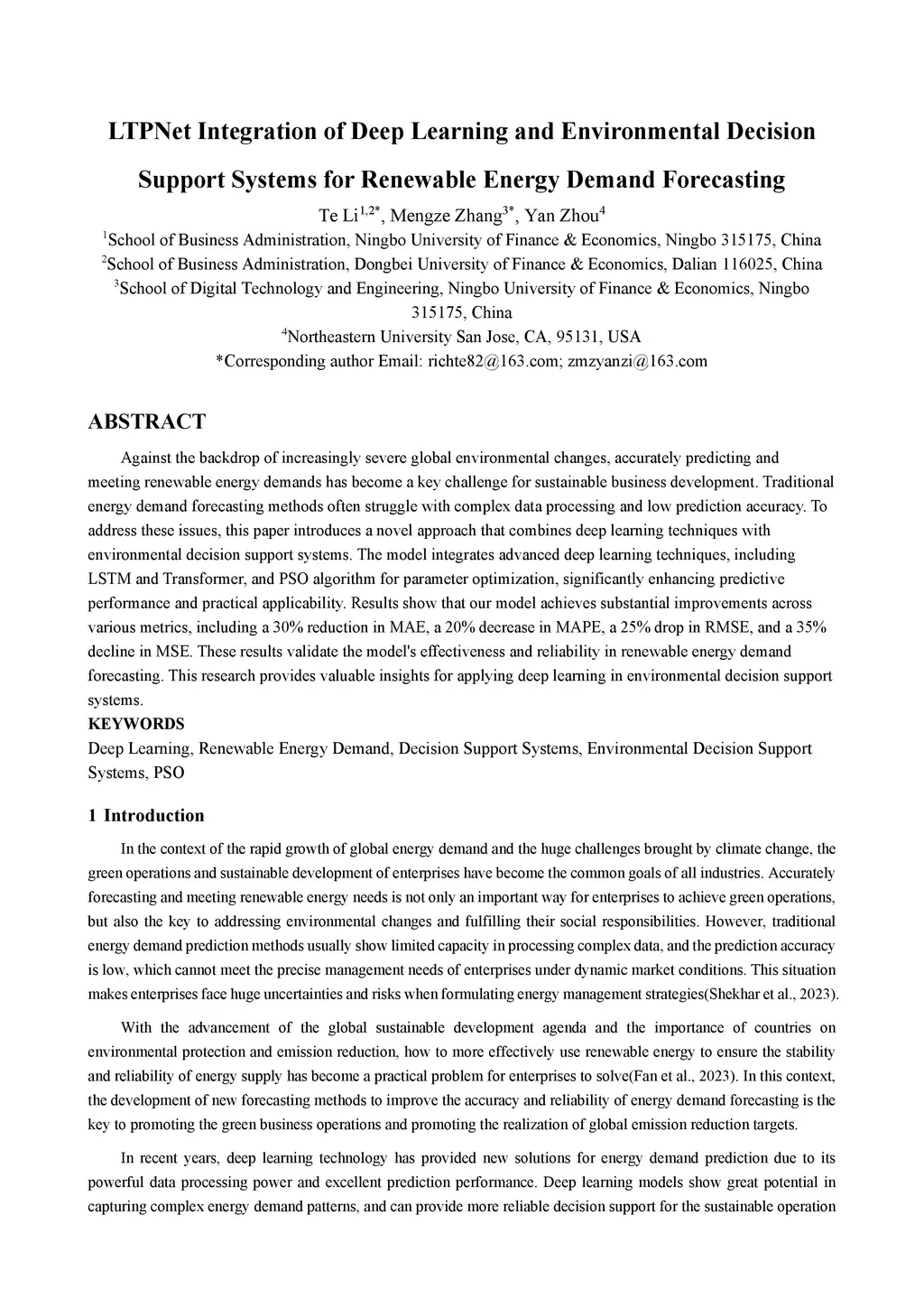 LTPNet Integration of Deep Learning and Environmental Decision Support Systems for Renewable Energy Demand Forecasting

Te Li$^{1,2*}$, Mengze Zhang$^{3*}$, Yan Zhou$^{4}$

$^{1}$School of Business Administration, Ningbo University of Finance & Economics, Ningbo 315175, China

$^{2}$School of Business Administration, Dongbei University of Finance & Economics, Dalian 116025, China

$^{3}$School of Digital Technology and Engineering, Ningbo University of Finance & Economics, Ningbo 315175, China

$^{4}$Northeastern University San Jose, CA, 95131, USA

*Corresponding author Email: richte82@163.com; zmzyanzi@163.com

ABSTRACT

Against the backdrop of increasingly severe global environmental changes, accurately predicting and meeting renewable energy demands has become a key challenge for sustainable business development. Traditional energy demand forecasting methods often struggle with complex data processing and low prediction accuracy. To address these issues, this paper introduces a novel approach that combines deep learning techniques with environmental decision support systems. The model integrates advanced deep learning techniques, including LSTM and Transformer, and PSO algorithm for parameter optimization, significantly enhancing predictive performance and practical applicability. Results show that our model achieves substantial improvements across various metrics, including a 30% reduction in MAE, a 20% decrease in MAPE, a 25% drop in RMSE, and a 35% decline in MSE. These results validate the model's effectiveness and reliability in renewable energy demand forecasting. This research provides valuable insights for applying deep learning in environmental decision support systems.

KEYWORDS

Deep Learning, Renewable Energy Demand, Decision Support Systems, Environmental Decision Support Systems, PSO

1 Introduction

In the context of the rapid growth of global energy demand and the huge challenges brought by climate change, the green operations and sustainable development of enterprises have become the common goals of all industries. Accurately forecasting and meeting renewable energy needs is not only an important way for enterprises to achieve green operations, but also the key to addressing environmental changes and fulfilling their social responsibilities. However, traditional energy demand prediction methods usually show limited capacity in processing complex data, and the prediction accuracy is low, which cannot meet the precise management needs of enterprises under dynamic market conditions. This situation makes enterprises face huge uncertainties and risks when formulating energy management strategies(Shekhar et al., 2023).

With the advancement of the global sustainable development agenda and the importance of countries on environmental protection and emission reduction, how to more effectively use renewable energy to ensure the stability and reliability of energy supply has become a practical problem for enterprises to solve(Fan et al., 2023). In this context, the development of new forecasting methods to improve the accuracy and reliability of energy demand forecasting is the key to promoting the green business operations and promoting the realization of global emission reduction targets.

In recent years, deep learning technology has provided new solutions for energy demand prediction due to its powerful data processing power and excellent prediction performance. Deep learning models show great potential in capturing complex energy demand patterns, and can provide more reliable decision support for the sustainable operation